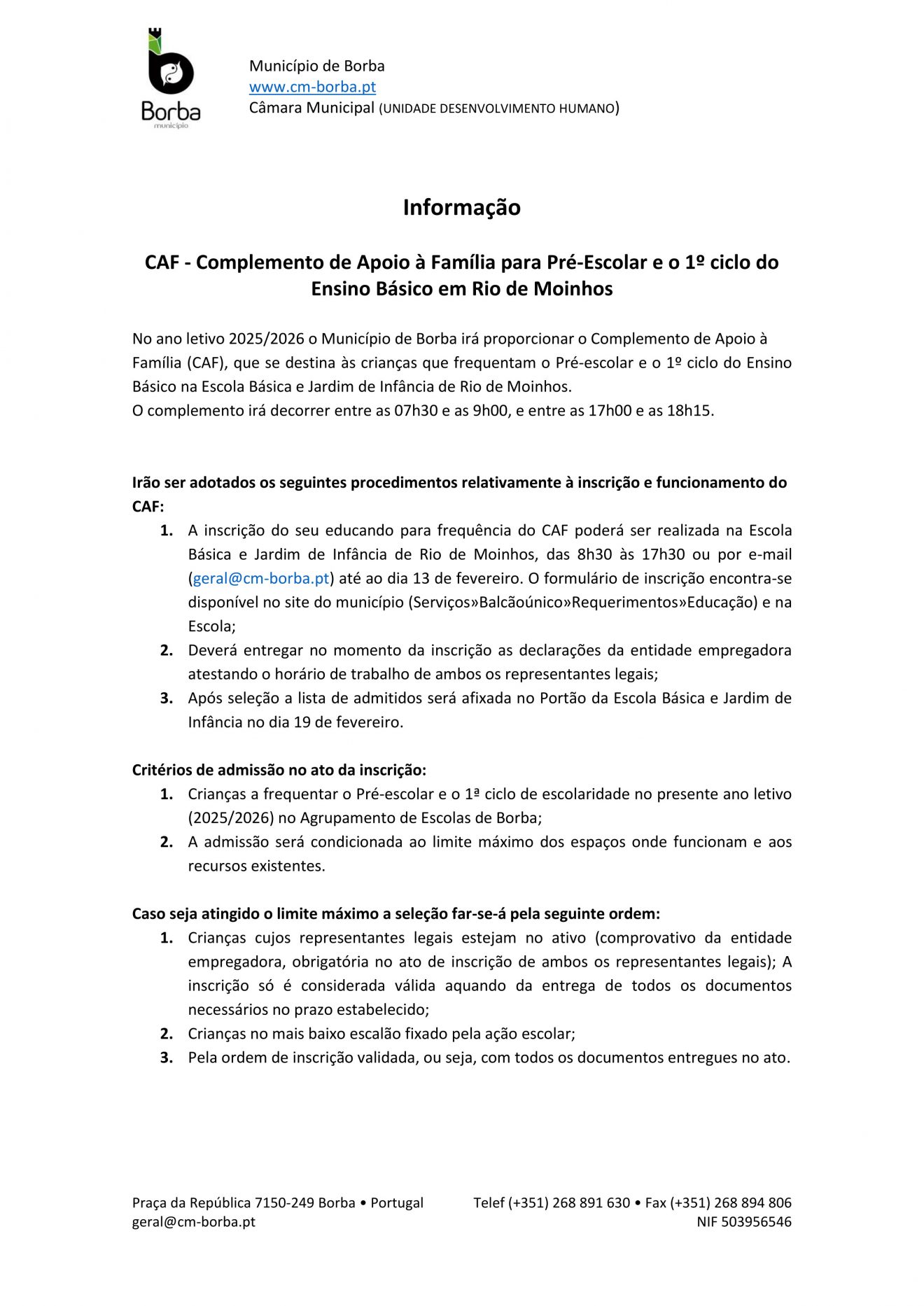 Borba
município

Município de Borba
www.cm-borba.pt
Câmara Municipal (UNIDADE DESENVOLVIMENTO HUMANO)

Informação

CAF - Complemento de Apoio à Família para Pré-Escolar e o 1º ciclo do Ensino Básico em Rio de Moinhos

No ano letivo 2025/2026 o Município de Borba irá proporcionar o Complemento de Apoio à Família (CAF), que se destina às crianças que frequentam o Pré-escolar e o 1º ciclo do Ensino Básico na Escola Básica e Jardim de Infância de Rio de Moinhos.
O complemento irá decorrer entre as 07h30 e as 9h00, e entre as 17h00 e as 18h15.

Irão ser adotados os seguintes procedimentos relativamente à inscrição e funcionamento do CAF:
1. A inscrição do seu educando para frequência do CAF poderá ser realizada na Escola Básica e Jardim de Infância de Rio de Moinhos, das 8h30 às 17h30 ou por e-mail (geral@cm-borba.pt) até ao dia 13 de fevereiro. O formulário de inscrição encontra-se disponível no site do município (Serviços»Balcãoúnico»Requerimentos»Educação) e na Escola;
2. Deverá entregar no momento da inscrição as declarações da entidade empregadora atestando o horário de trabalho de ambos os representantes legais;
3. Após seleção a lista de admitidos será afixada no Portão da Escola Básica e Jardim de Infância no dia 19 de fevereiro.

Critérios de admissão no ato da inscrição:
1. Crianças a frequentar o Pré-escolar e o 1ª ciclo de escolaridade no presente ano letivo (2025/2026) no Agrupamento de Escolas de Borba;
2. A admissão será condicionada ao limite máximo dos espaços onde funcionam e aos recursos existentes.

Caso seja atingido o limite máximo a seleção far-se-á pela seguinte ordem:
1. Crianças cujos representantes legais estejam no ativo (comprovativo da entidade empregadora, obrigatória no ato de inscrição de ambos os representantes legais); A inscrição só é considerada válida aquando da entrega de todos os documentos necessários no prazo estabelecido;
2. Crianças no mais baixo escalão fixado pela ação escolar;
3. Pela ordem de inscrição validada, ou seja, com todos os documentos entregues no ato.

Praça da República 7150-249 Borba • Portugal
geral@cm-borba.pt

Telef (+351) 268 891 630 • Fax (+351) 268 894 806
NIF 503956546